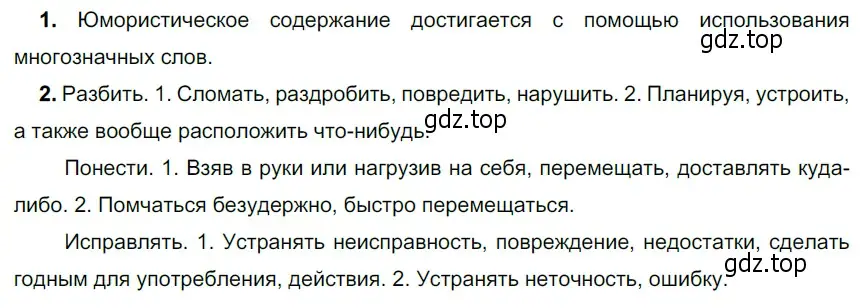 **1.** Юмористическое содержание достигается с помощью использования многозначных слов.
gdz.top

**2.** Разбить. 1. Сломать, раздробить, повредить, нарушить. 2. Планируя, устроить, а также вообще расположить что-нибудь.
gdz.top

Понести. 1. Взяв в руки или нагрузив на себя, перемещать, доставлять куда-либо. 2. Помчаться безудержно, быстро перемещаться.

Исправлять. 1. Устранять неисправность, повреждение, недостатки, сделать годным для употребления, действия. 2. Устранять неточность, ошибку.
gdz.top